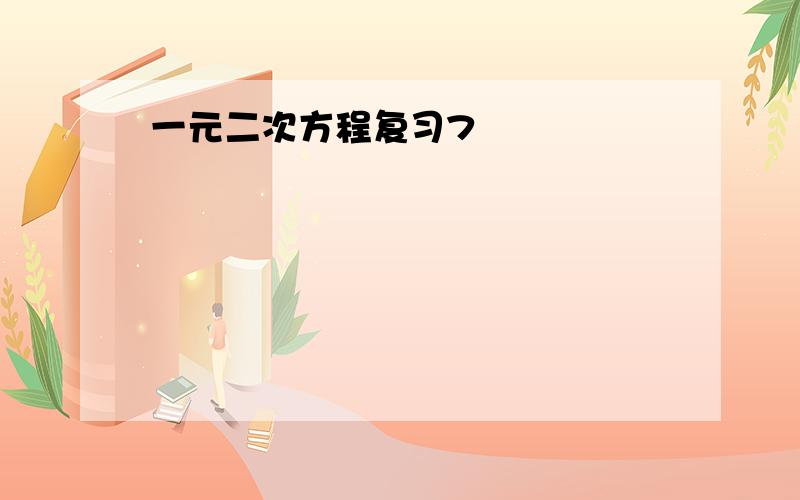 一元二次方程复习7